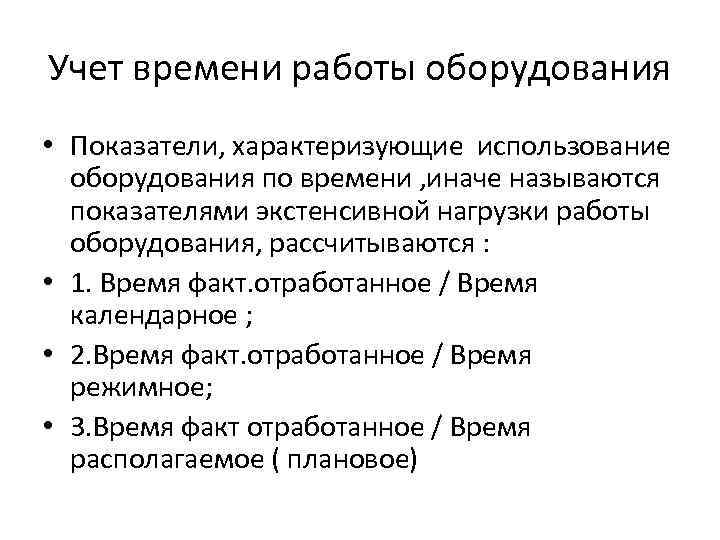 Учет времени работы оборудования

• Показатели, характеризующие использование оборудования по времени ,иначе называются показателями экстенсивной нагрузки работы оборудования, рассчитываются :

• 1. Время факт.отработанное / Время календарное ;

• 2.Время факт.отработанное / Время режимное;

• 3.Время факт отработанное / Время располагаемое ( плановое)